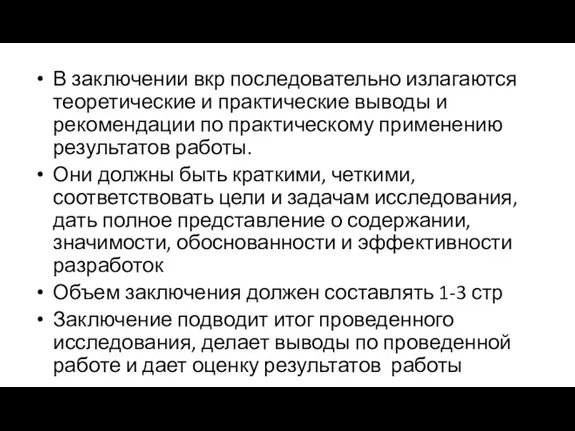 • В заключении вкр последовательно излагаются теоретические и практические выводы и рекомендации по практическому применению результатов работы.
• Они должны быть краткими, четкими, соответствовать цели и задачам исследования, дать полное представление о содержании, значимости, обоснованности и эффективности разработок
• Объем заключения должен составлять 1-3 стр
• Заключение подводит итог проведенного исследования, делает выводы по проведенной работе и дает оценку результатов работы